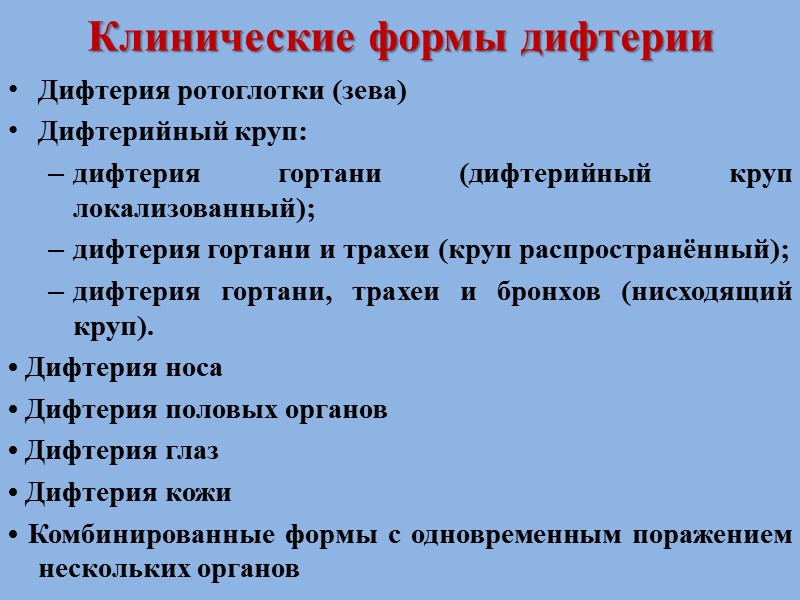 Клинические формы дифтерии

• Дифтерия ротоглотки (зева)
• Дифтерийный круп:
– дифтерия гортани (дифтерийный круп локализованный);
– дифтерия гортани и трахеи (круп распространённый);
– дифтерия гортани, трахеи и бронхов (нисходящий круп).
• Дифтерия носа
• Дифтерия половых органов
• Дифтерия глаз
• Дифтерия кожи
• Комбинированные формы с одновременным поражением нескольких органов